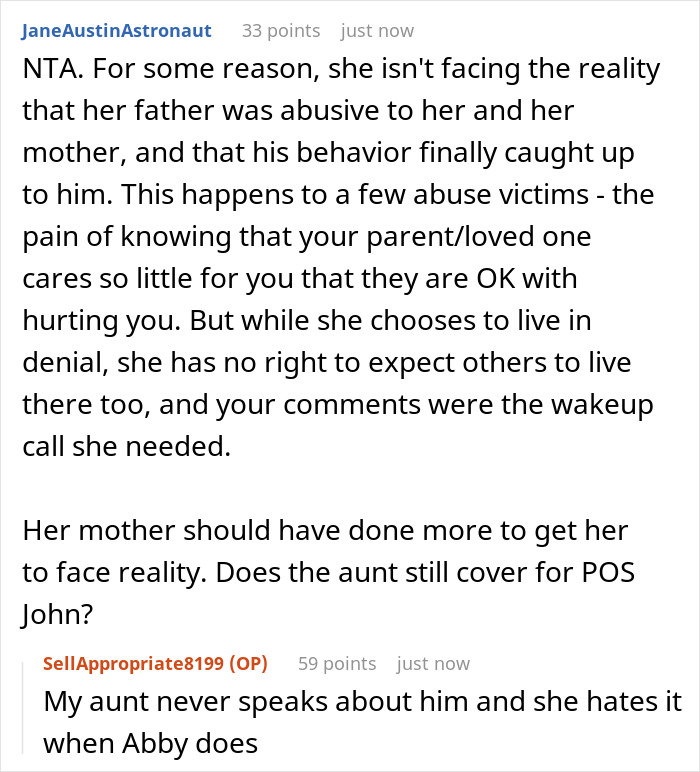 JaneAustinAstronaut 33 points just now

NTA. For some reason, she isn't facing the reality that her father was abusive to her and her mother, and that his behavior finally caught up to him. This happens to a few abuse victims - the pain of knowing that your parent/loved one cares so little for you that they are OK with hurting you. But while she chooses to live in denial, she has no right to expect others to live there too, and your comments were the wakeup call she needed.

Her mother should have done more to get her to face reality. Does the aunt still cover for POS John?

SellAppropriate8199 (OP) 59 points just now

My aunt never speaks about him and she hates it when Abby does